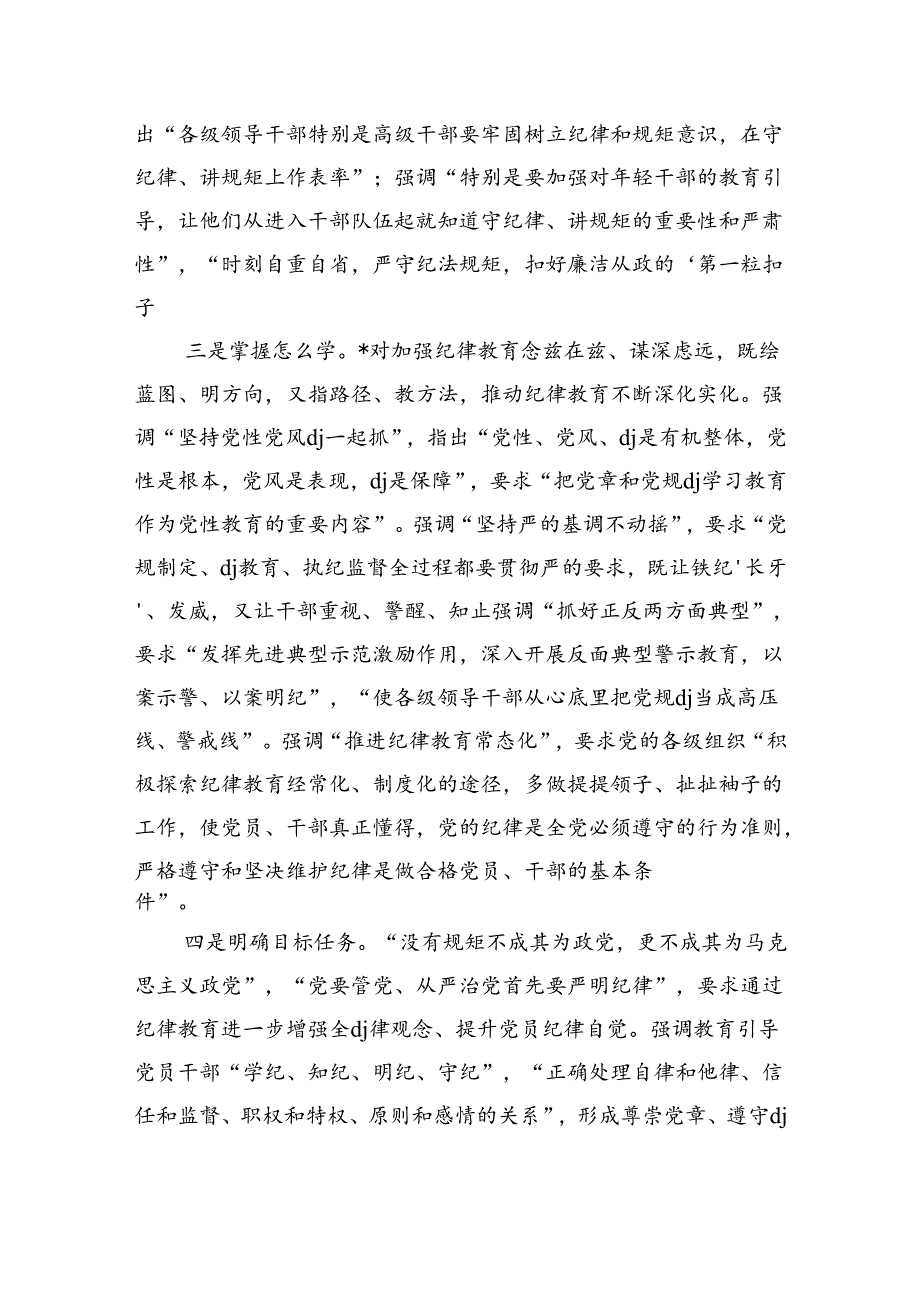 出“各级领导干部特别是高级干部要牢固树立纪律和规矩意识，在守纪律、讲规矩上作表率”；强调“特别是要加强对年轻干部的教育引导，让他们从进入干部队伍起就知道守纪律、讲规矩的重要性和严肃性”，“时刻自重自省，严守纪法规矩，扣好廉洁从政的‘第一粒扣子

三是掌握怎么学。*对加强纪律教育念兹在兹、谋深虑远，既绘蓝图、明方向，又指路径、教方法，推动纪律教育不断深化实化。强调“坚持党性党风dj一起抓”，指出“党性、党风、dj是有机整体，党性是根本，党风是表现，dj是保障”，要求“把党章和党规dj学习教育作为党性教育的重要内容”。强调“坚持严的基调不动摇”，要求“党规制定、dj教育、执纪监督全过程都要贯彻严的要求，既让铁纪'长牙'、发威，又让干部重视、警醒、知止强调“抓好正反两方面典型”，要求“发挥先进典型示范激励作用，深入开展反面典型警示教育，以案示警、以案明纪”，“使各级领导干部从心底里把党规dj当成高压线、警戒线”。强调“推进纪律教育常态化”，要求党的各级组织“积极探索纪律教育经常化、制度化的途径，多做提提领子、扯扯袖子的工作，使党员、干部真正懂得，党的纪律是全党必须遵守的行为准则，严格遵守和坚决维护纪律是做合格党员、干部的基本条件”。

四是明确目标任务。“没有规矩不成其为政党，更不成其为马克思主义政党”，“党要管党、从严治党首先要严明纪律”，要求通过纪律教育进一步增强全dj律观念、提升党员纪律自觉。强调教育引导党员干部“学纪、知纪、明纪、守纪”，“正确处理自律和他律、信任和监督、职权和特权、原则和感情的关系”，形成尊崇党章、遵守dj